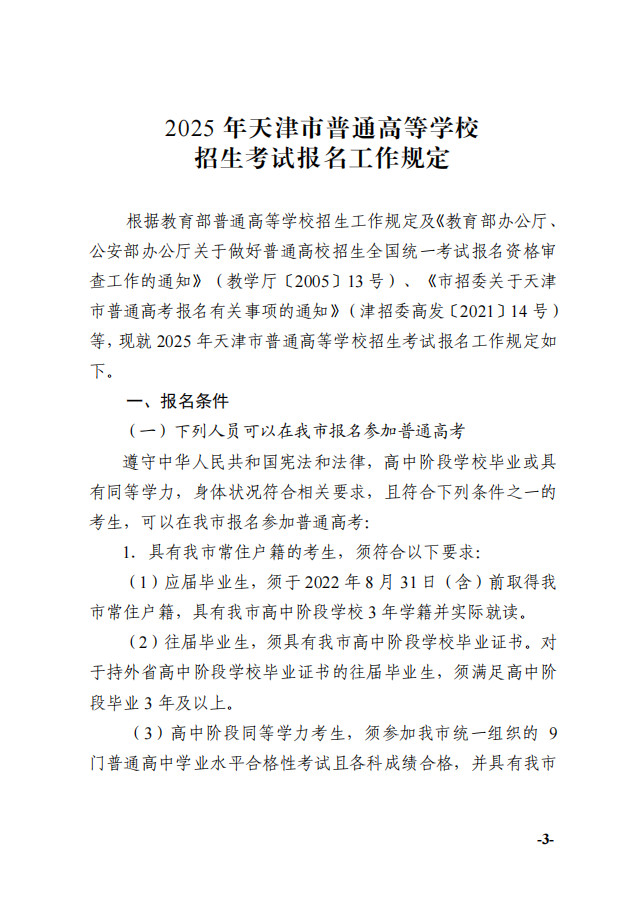 2025 年天津市普通高等学校
招生考试报名工作规定

根据教育部普通高等学校招生工作规定及《教育部办公厅、公安部办公厅关于做好普通高校招生全国统一考试报名资格审查工作的通知》（教学厅〔2005〕13 号）、《市招委关于天津市普通高考报名有关事项的通知》（津招委高发〔2021〕14 号）等，现就 2025 年天津市普通高等学校招生考试报名工作规定如下。

一、报名条件

（一）下列人员可以在我市报名参加普通高考

遵守中华人民共和国宪法和法律，高中阶段学校毕业或具有同等学力，身体状况符合相关要求，且符合下列条件之一的考生，可以在我市报名参加普通高考:

1. 具有我市常住户籍的考生，须符合以下要求:

（1）应届毕业生，须于 2022 年 8 月 31 日（含）前取得我市常住户籍，具有我市高中阶段学校 3 年学籍并实际就读。

（2）往届毕业生，须具有我市高中阶段学校毕业证书。对于持外省高中阶段学校毕业证书的往届毕业生，须满足高中阶段毕业 3 年及以上。

（3）高中阶段同等学力考生，须参加我市统一组织的 9 门普通高中学业水平合格性考试且各科成绩合格，并具有我市

-3-